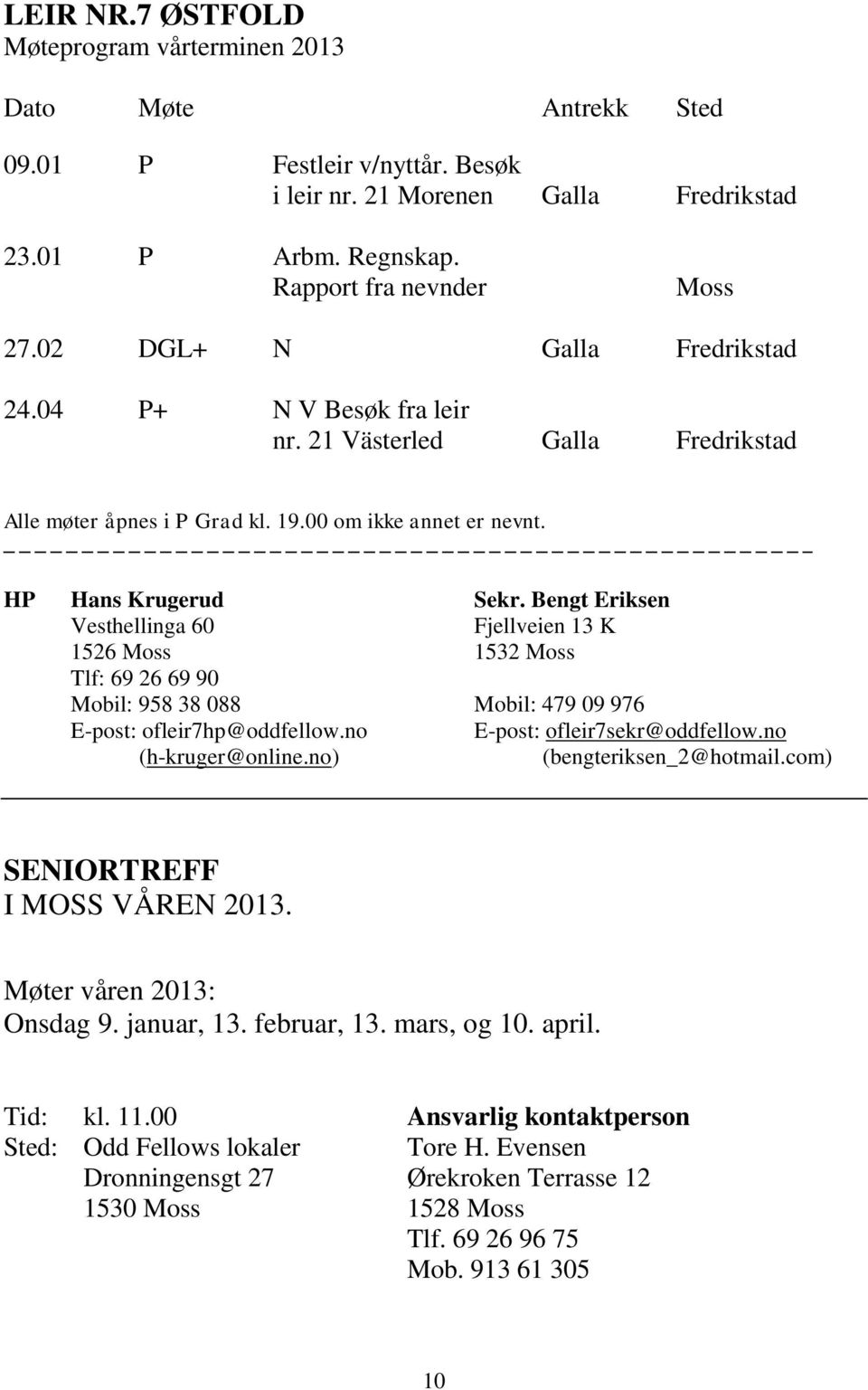 LEIR NR.7 ØSTFOLD
Møteprogram vårterminen 2013

| Dato | Møte | | Antrekk | Sted |
|---|---|---|---|---|
| 09.01 | P | Festleir v/nyttår. Besøk i leir nr. 21 Morenen | Galla | Fredrikstad |
| 23.01 | P | Arbm. Regnskap. Rapport fra nevnder | | Moss |
| 27.02 | DGL+ | N | Galla | Fredrikstad |
| 24.04 | P+ | N V Besøk fra leir nr. 21 Västerled | Galla | Fredrikstad |

Alle møter åpnes i P Grad kl. 19.00 om ikke annet er nevnt.

HP Hans Krugerud
Vesthellinga 60
1526 Moss
Tlf: 69 26 69 90
Mobil: 958 38 088
E-post: ofleir7hp@oddfellow.no
(h-kruger@online.no)

Sekr. Bengt Eriksen
Fjellveien 13 K
1532 Moss
Mobil: 479 09 976
E-post: ofleir7sekr@oddfellow.no
(bengteriksen_2@hotmail.com)

SENIORTREFF
I MOSS VÅREN 2013.

Møter våren 2013:
Onsdag 9. januar, 13. februar, 13. mars, og 10. april.

Tid: kl. 11.00
Sted: Odd Fellows lokaler
Dronningensgt 27
1530 Moss

Ansvarlig kontaktperson
Tore H. Evensen
Ørekroken Terrasse 12
1528 Moss
Tlf. 69 26 96 75
Mob. 913 61 305

10